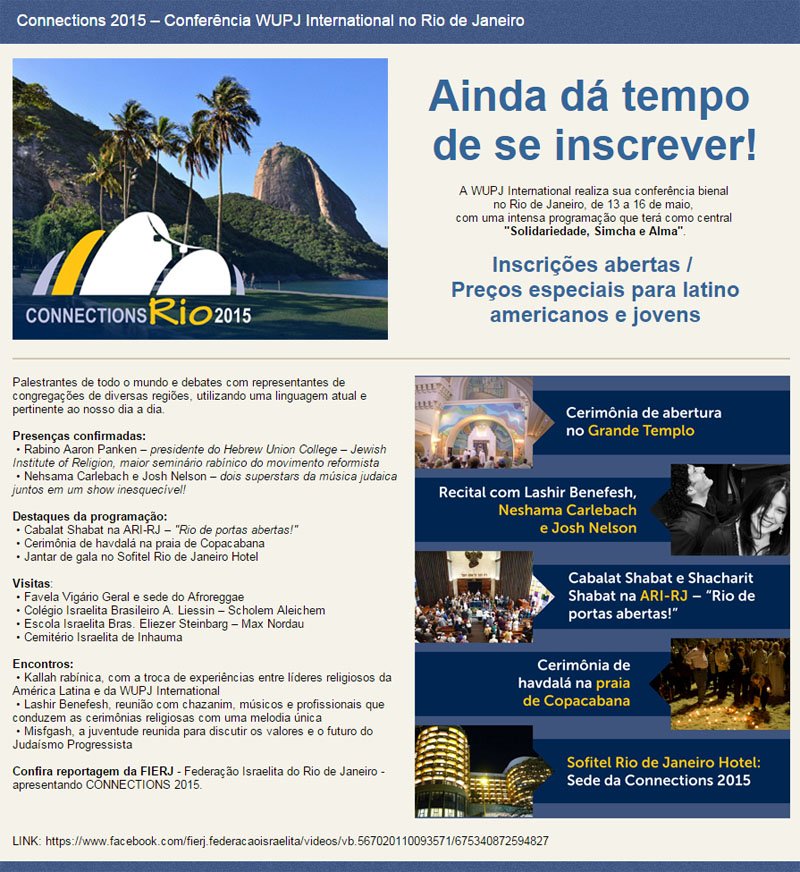 Connections 2015 – Conferência WUPJ International no Rio de Janeiro

CONNECTIONS Rio 2015

Ainda dá tempo de se inscrever!

A WUPJ International realiza sua conferência bienal no Rio de Janeiro, de 13 a 16 de maio, com uma intensa programação que terá como central "Solidariedade, Simcha e Alma".

Inscrições abertas / Preços especiais para latino americanos e jovens

Palestrantes de todo o mundo e debates com representantes de congregações de diversas regiões, utilizando uma linguagem atual e pertinente ao nosso dia a dia.

Presenças confirmadas:
• Rabino Aaron Panken – presidente do Hebrew Union College – Jewish Institute of Religion, maior seminário rabínico do movimento reformista
• Nehsama Carlebach e Josh Nelson – dois superstars da música judaica juntos em um show inesquecível!

Destaques da programação:
• Cabalat Shabat na ARI-RJ – "Rio de portas abertas!"
• Cerimônia de havdalá na praia de Copacabana
• Jantar de gala no Sofitel Rio de Janeiro Hotel

Visitas:
• Favela Vigário Geral e sede do Afroreggae
• Colégio Israelita Brasileiro A. Liessin – Scholem Aleichem
• Escola Israelita Bras. Eliezer Steinbarg – Max Nordau
• Cemitério Israelita de Inhauma

Encontros:
• Kallah rabínica, com a troca de experiências entre líderes religiosos da América Latina e da WUPJ International
• Lashir Benefesh, reunião com chazanim, músicos e profissionais que conduzem as cerimônias religiosas com uma melodia única
• Misfgash, a juventude reunida para discutir os valores e o futuro do Judaísmo Progressista

Confira reportagem da FIERJ - Federação Israelita do Rio de Janeiro - apresentando CONNECTIONS 2015.

Cerimônia de abertura no Grande Templo

Recital com Lashir Benefesh, Neshama Carlebach e Josh Nelson

Cabalat Shabat e Shacharit Shabat na ARI-RJ – "Rio de portas abertas!"

Cerimônia de havdalá na praia de Copacabana

Sofitel Rio de Janeiro Hotel: Sede da Connections 2015

LINK: https://www.facebook.com/fierj.federacaoisraelita/videos/vb.567020110093571/675340872594827